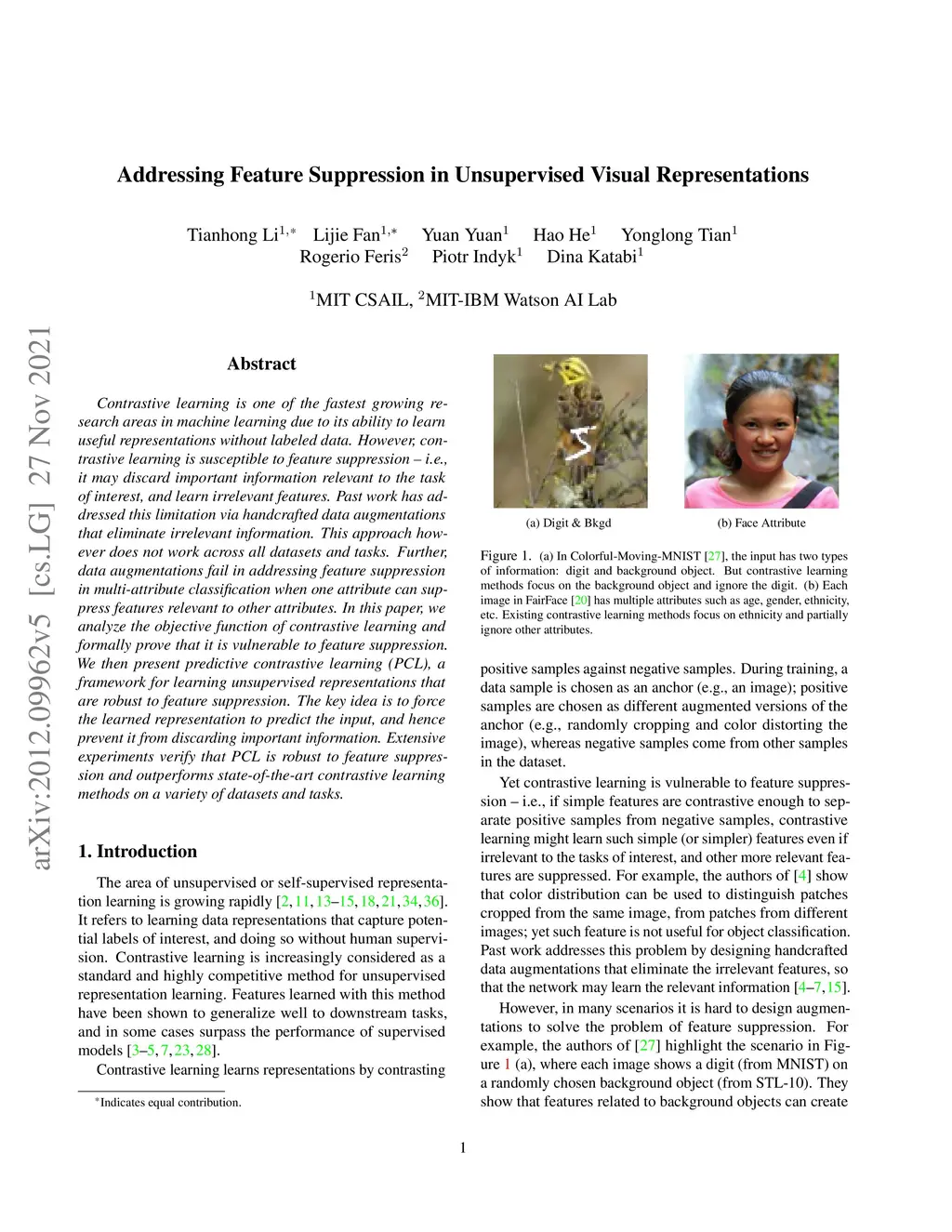 arXiv:2012.09962v5 [cs.LG] 27 Nov 2021

Addressing Feature Suppression in Unsupervised Visual Representations

Tianhong Li$^{1,*}$ Lijie Fan$^{1,*}$ Yuan Yuan$^{1}$ Hao He$^{1}$ Yonglong Tian$^{1}$
Rogerio Feris$^{2}$ Piotr Indyk$^{1}$ Dina Katabi$^{1}$

$^{1}$MIT CSAIL, $^{2}$MIT-IBM Watson AI Lab

Abstract

Contrastive learning is one of the fastest growing research areas in machine learning due to its ability to learn useful representations without labeled data. However, contrastive learning is susceptible to feature suppression – i.e., it may discard important information relevant to the task of interest, and learn irrelevant features. Past work has addressed this limitation via handcrafted data augmentations that eliminate irrelevant information. This approach however does not work across all datasets and tasks. Further, data augmentations fail in addressing feature suppression in multi-attribute classification when one attribute can suppress features relevant to other attributes. In this paper, we analyze the objective function of contrastive learning and formally prove that it is vulnerable to feature suppression. We then present predictive contrastive learning (PCL), a framework for learning unsupervised representations that are robust to feature suppression. The key idea is to force the learned representation to predict the input, and hence prevent it from discarding important information. Extensive experiments verify that PCL is robust to feature suppression and outperforms state-of-the-art contrastive learning methods on a variety of datasets and tasks.

1. Introduction

The area of unsupervised or self-supervised representation learning is growing rapidly [2, 11, 13–15, 18, 21, 34, 36]. It refers to learning data representations that capture potential labels of interest, and doing so without human supervision. Contrastive learning is increasingly considered as a standard and highly competitive method for unsupervised representation learning. Features learned with this method have been shown to generalize well to downstream tasks, and in some cases surpass the performance of supervised models [3–5, 7, 23, 28].

Contrastive learning learns representations by contrasting

$^{*}$Indicates equal contribution.

(a) Digit & Bkgd

(b) Face Attribute

Figure 1. (a) In Colorful-Moving-MNIST [27], the input has two types of information: digit and background object. But contrastive learning methods focus on the background object and ignore the digit. (b) Each image in FairFace [20] has multiple attributes such as age, gender, ethnicity, etc. Existing contrastive learning methods focus on ethnicity and partially ignore other attributes.

positive samples against negative samples. During training, a data sample is chosen as an anchor (e.g., an image); positive samples are chosen as different augmented versions of the anchor (e.g., randomly cropping and color distorting the image), whereas negative samples come from other samples in the dataset.

Yet contrastive learning is vulnerable to feature suppression – i.e., if simple features are contrastive enough to separate positive samples from negative samples, contrastive learning might learn such simple (or simpler) features even if irrelevant to the tasks of interest, and other more relevant features are suppressed. For example, the authors of [4] show that color distribution can be used to distinguish patches cropped from the same image, from patches from different images; yet such feature is not useful for object classification. Past work addresses this problem by designing handcrafted data augmentations that eliminate the irrelevant features, so that the network may learn the relevant information [4–7, 15].

However, in many scenarios it is hard to design augmentations to solve the problem of feature suppression. For example, the authors of [27] highlight the scenario in Figure 1 (a), where each image shows a digit (from MNIST) on a randomly chosen background object (from STL-10). They show that features related to background objects can create

1